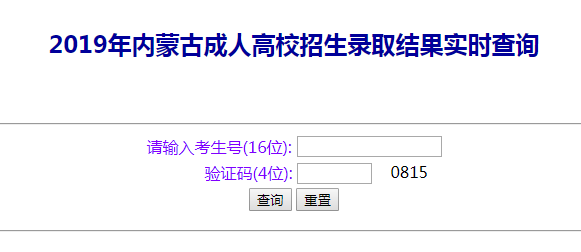 2019年内蒙古成人高校招生录取结果实时查询

请输入考生号(16位):

验证码(4位): 0815

查询 重置